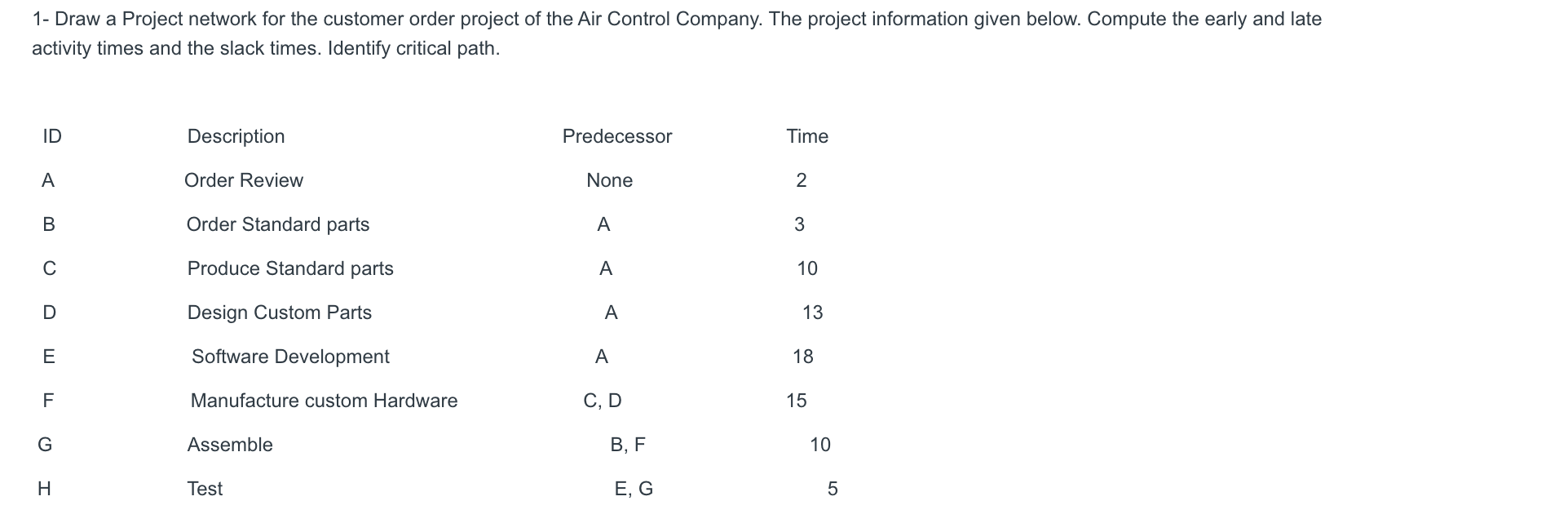 1- Draw a Project network for the customer order project of the Air Control Company. The project information given below. Compute the early and late activity times and the slack times. Identify critical path.

| ID | Description | Predecessor | Time |
|---|---|---|---|
| A | Order Review | None | 2 |
| B | Order Standard parts | A | 3 |
| C | Produce Standard parts | A | 10 |
| D | Design Custom Parts | A | 13 |
| E | Software Development | A | 18 |
| F | Manufacture custom Hardware | C, D | 15 |
| G | Assemble | B, F | 10 |
| H | Test | E, G | 5 |